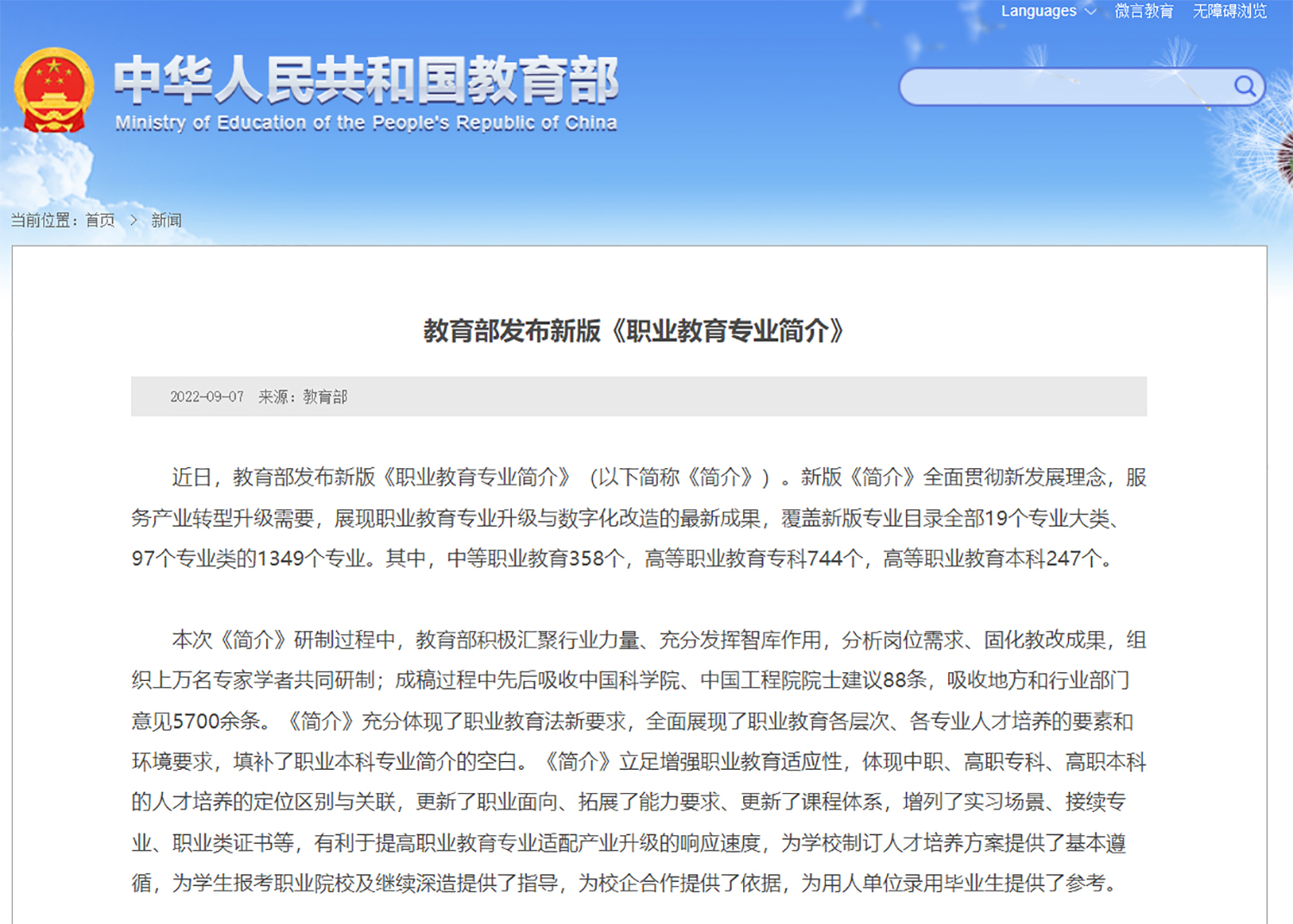 Languages 微言教育 无障碍浏览

中华人民共和国教育部
Ministry of Education of the People's Republic of China

当前位置：首页 > 新闻

教育部发布新版《职业教育专业简介》

2022-09-07 来源：教育部

近日，教育部发布新版《职业教育专业简介》（以下简称《简介》）。新版《简介》全面贯彻新发展理念，服务产业转型升级需要，展现职业教育专业升级与数字化改造的最新成果，覆盖新版专业目录全部19个专业大类、97个专业类的1349个专业。其中，中等职业教育358个，高等职业教育专科744个，高等职业教育本科247个。

本次《简介》研制过程中，教育部积极汇聚行业力量、充分发挥智库作用，分析岗位需求、固化教改成果，组织上万名专家学者共同研制；成稿过程中先后吸收中国科学院、中国工程院院士建议88条，吸收地方和行业部门意见5700余条。《简介》充分体现了职业教育法新要求，全面展现了职业教育各层次、各专业人才培养的要素和环境要求，填补了职业本科专业简介的空白。《简介》立足增强职业教育适应性，体现中职、高职专科、高职本科的人才培养的定位区别与关联，更新了职业面向、拓展了能力要求、更新了课程体系，增列了实习场景、接续专业、职业类证书等，有利于提高职业教育专业适配产业升级的响应速度，为学校制订人才培养方案提供了基本遵循，为学生报考职业院校及继续深造提供了指导，为校企合作提供了依据，为用人单位录用毕业生提供了参考。